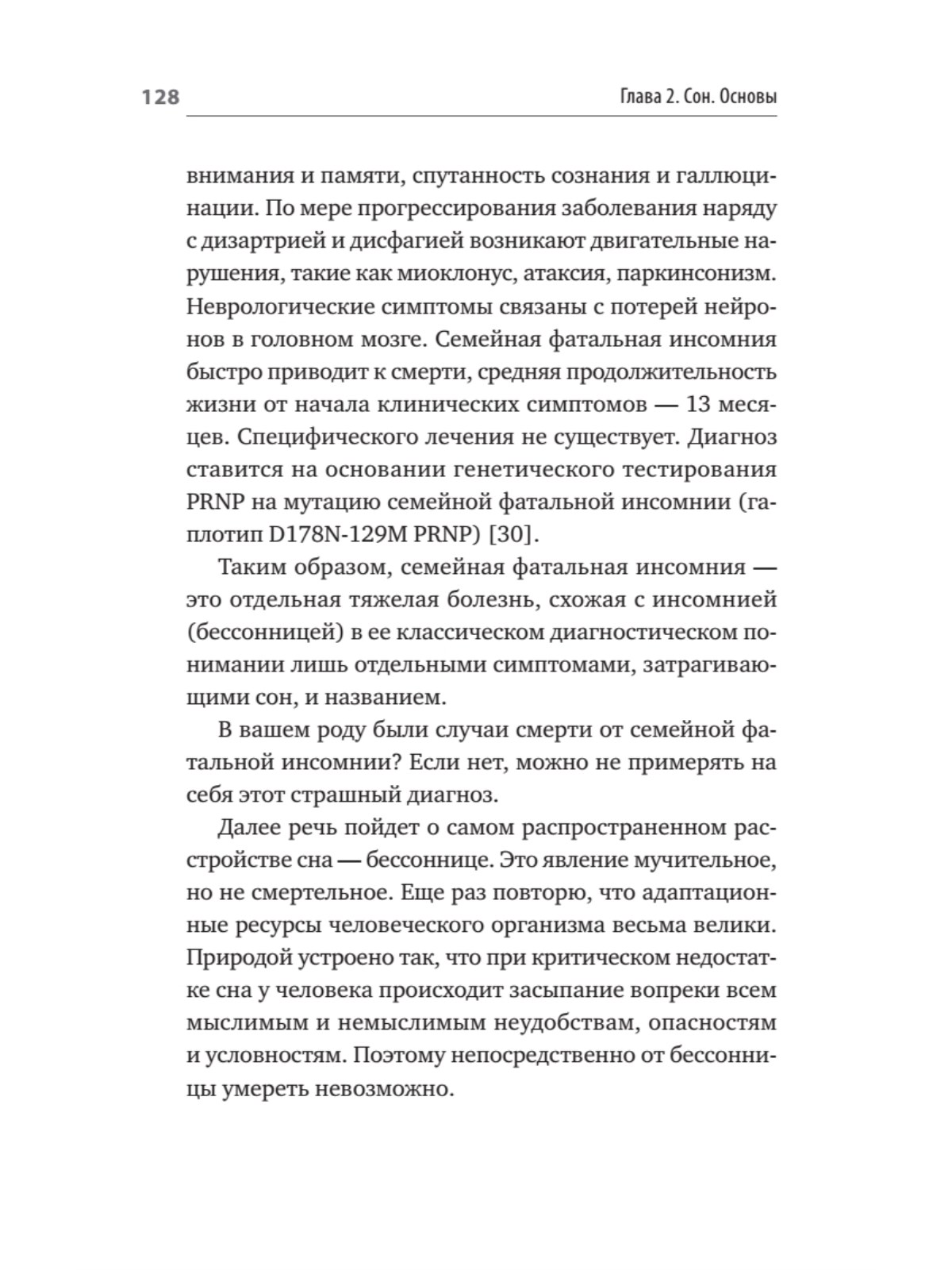 128 Глава 2. Сон. Основы

внимания и памяти, спутанность сознания и галлюцинации. По мере прогрессирования заболевания наряду с дизартрией и дисфагией возникают двигательные нарушения, такие как миоклонус, атаксия, паркинсонизм. Неврологические симптомы связаны с потерей нейронов в головном мозге. Семейная фатальная инсомния быстро приводит к смерти, средняя продолжительность жизни от начала клинических симптомов — 13 месяцев. Специфического лечения не существует. Диагноз ставится на основании генетического тестирования PRNP на мутацию семейной фатальной инсомнии (гаплотип D178N-129M PRNP) [30].

Таким образом, семейная фатальная инсомния — это отдельная тяжелая болезнь, схожая с инсомнией (бессонницей) в ее классическом диагностическом понимании лишь отдельными симптомами, затрагивающими сон, и названием.

В вашем роду были случаи смерти от семейной фатальной инсомнии? Если нет, можно не примерять на себя этот страшный диагноз.

Далее речь пойдет о самом распространенном расстройстве сна — бессоннице. Это явление мучительное, но не смертельное. Еще раз повторю, что адаптационные ресурсы человеческого организма весьма велики. Природой устроено так, что при критическом недостатке сна у человека происходит засыпание вопреки всем мыслимым и немыслимым неудобствам, опасностям и условностям. Поэтому непосредственно от бессонницы умереть невозможно.